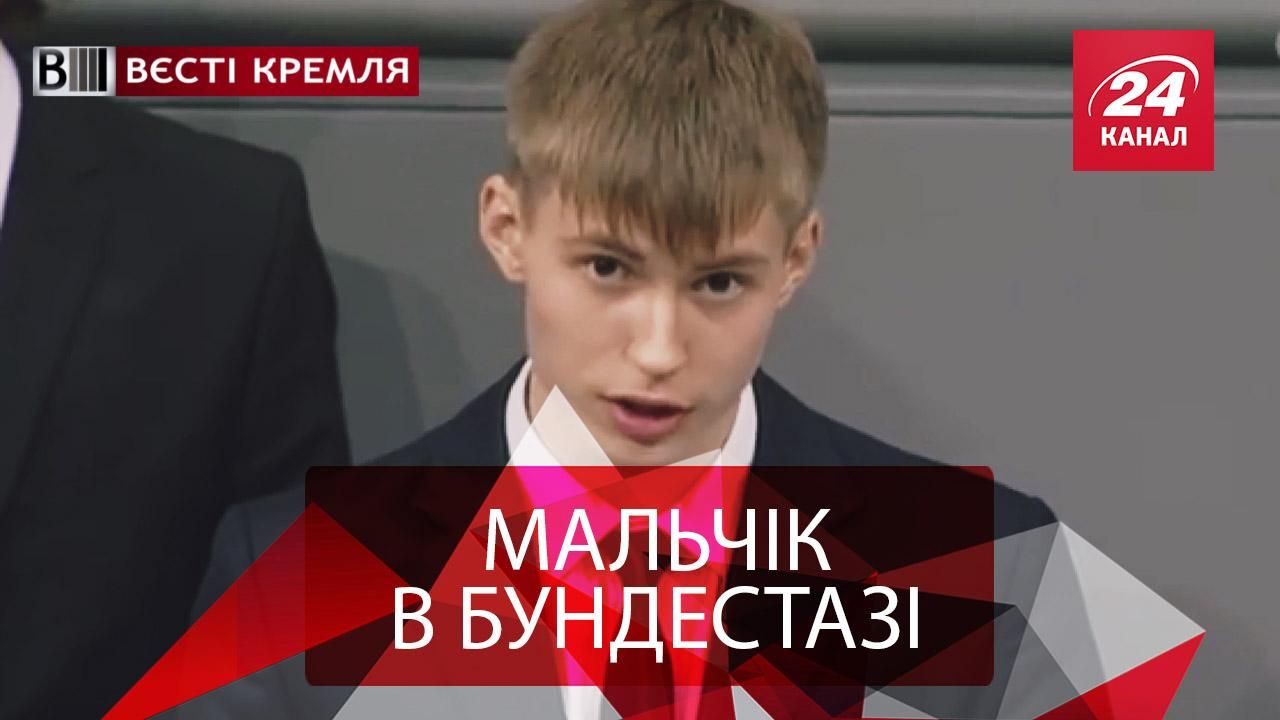 ВЕСТІ КРЕМЛЯ

24 КАНАЛ

МАЛЬЧІК В БУНДЕСТАЗІ